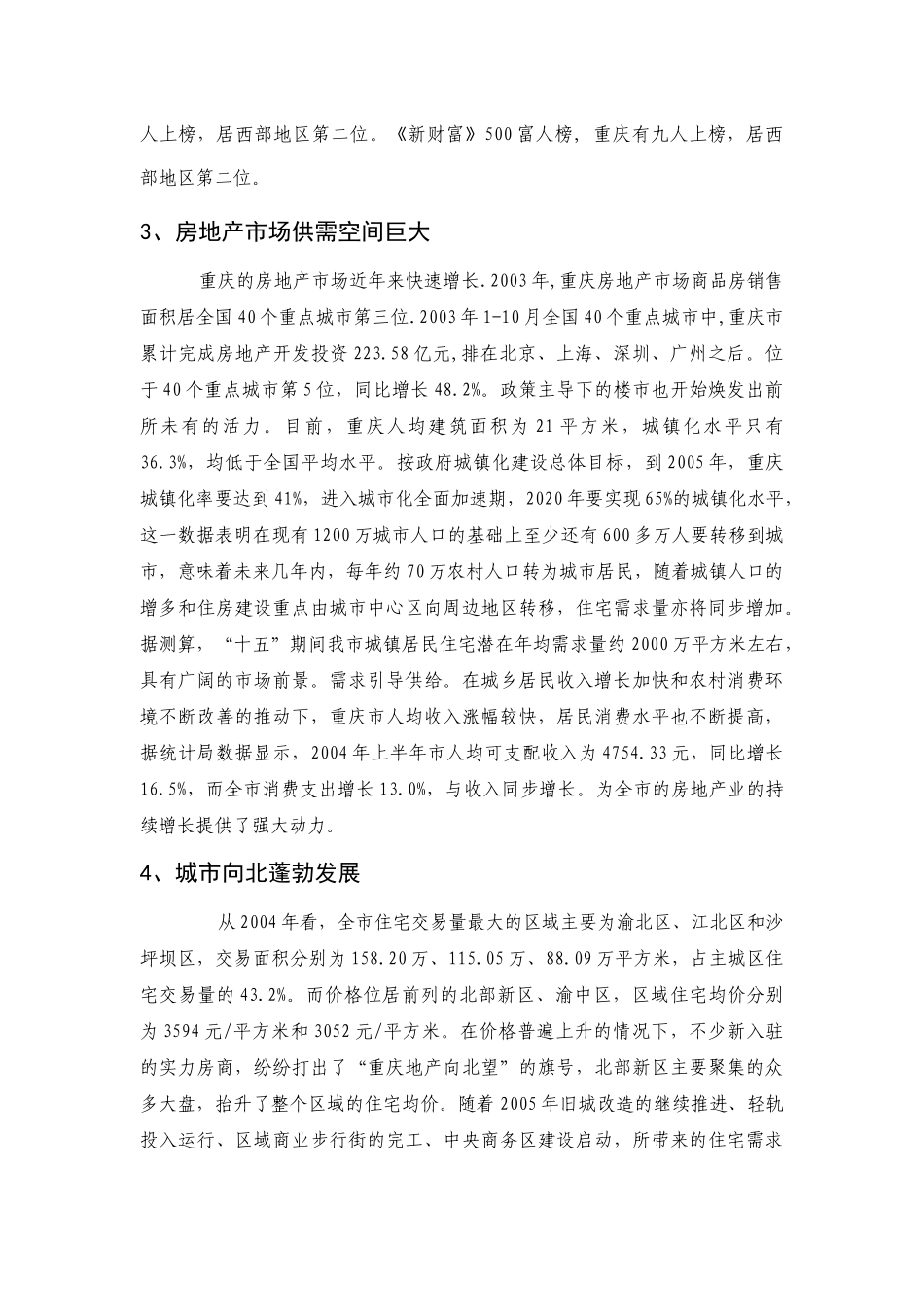 人上榜，居西部地区第二位。《新财富》500富人榜，重庆有九人上榜，居西部地区第二位。

3、房地产市场供需空间巨大

重庆的房地产市场近年来快速增长.2003年,重庆房地产市场商品房销售面积居全国40个重点城市第三位.2003年1-10月全国40个重点城市中,重庆市累计完成房地产开发投资223.58亿元,排在北京、上海、深圳、广州之后。位于40个重点城市第5位，同比增长48.2%。政策主导下的楼市也开始焕发出前所未有的活力。目前，重庆人均建筑面积为21平方米，城镇化水平只有36.3%，均低于全国平均水平。按政府城镇化建设总体目标，到2005年，重庆城镇化率要达到41%，进入城市化全面加速期，2020年要实现65%的城镇化水平，这一数据表明在现有1200万城市人口的基础上至少还有600多万人要转移到城市，意味着未来几年内，每年约70万农村人口转为城市居民，随着城镇人口的增多和住房建设重点由城市中心区向周边地区转移，住宅需求量亦将同步增加。据测算，“十五”期间我市城镇居民住宅潜在年均需求量约2000万平方米左右，具有广阔的市场前景。需求引导供给。在城乡居民收入增长加快和农村消费环境不断改善的推动下，重庆市人均收入涨幅较快，居民消费水平也不断提高，据统计局数据显示，2004年上半年市人均可支配收入为4754.33元，同比增长16.5%，而全市消费支出增长13.0%，与收入同步增长。为全市的房地产业的持续增长提供了强大动力。

4、城市向北蓬勃发展

从2004年看，全市住宅交易量最大的区域主要为渝北区、江北区和沙坪坝区，交易面积分别为158.20万、115.05万、88.09万平方米，占主城区住宅交易量的43.2%。而价格位居前列的北部新区、渝中区，区域住宅均价分别为3594元/平方米和3052元/平方米。在价格普遍上升的情况下，不少新入驻的实力房商，纷纷打出了“重庆地产向北望”的旗号，北部新区主要聚集的众多大盘，抬升了整个区域的住宅均价。随着2005年旧城改造的继续推进、轻轨投入运行、区域商业步行街的完工、中央商务区建设启动，所带来的住宅需求